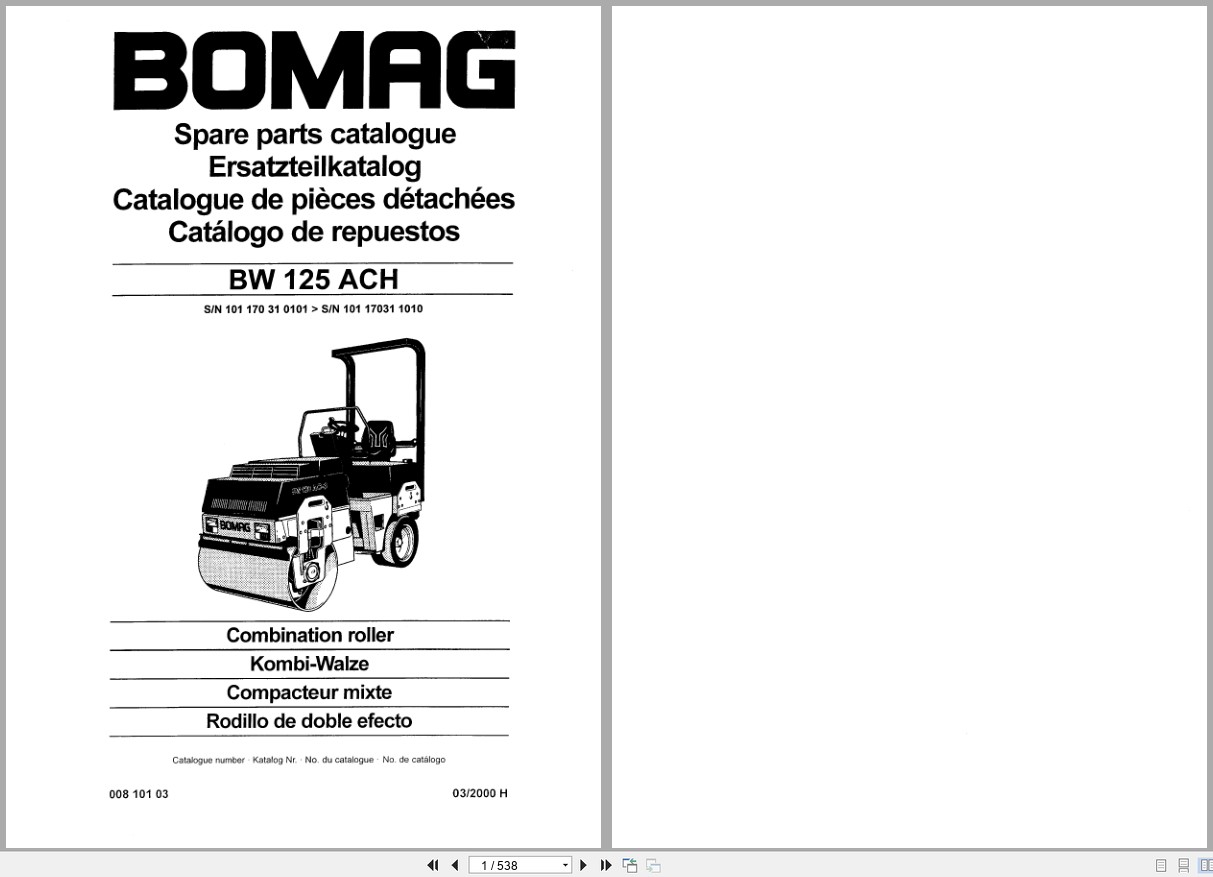 BOMAG

Spare parts catalogue
Ersatzteilkatalog
Catalogue de pièces détachées
Catálogo de repuestos

BW 125 ACH

S/N 101 170 31 0101 > S/N 101 17031 1010

BOMAG

Combination roller
Kombi-Walze
Compacteur mixte
Rodillo de doble efecto

Catalogue number · Katalog Nr. · No. du catalogue · No. de catálogo

008 101 03

03/2000 H

1 / 538